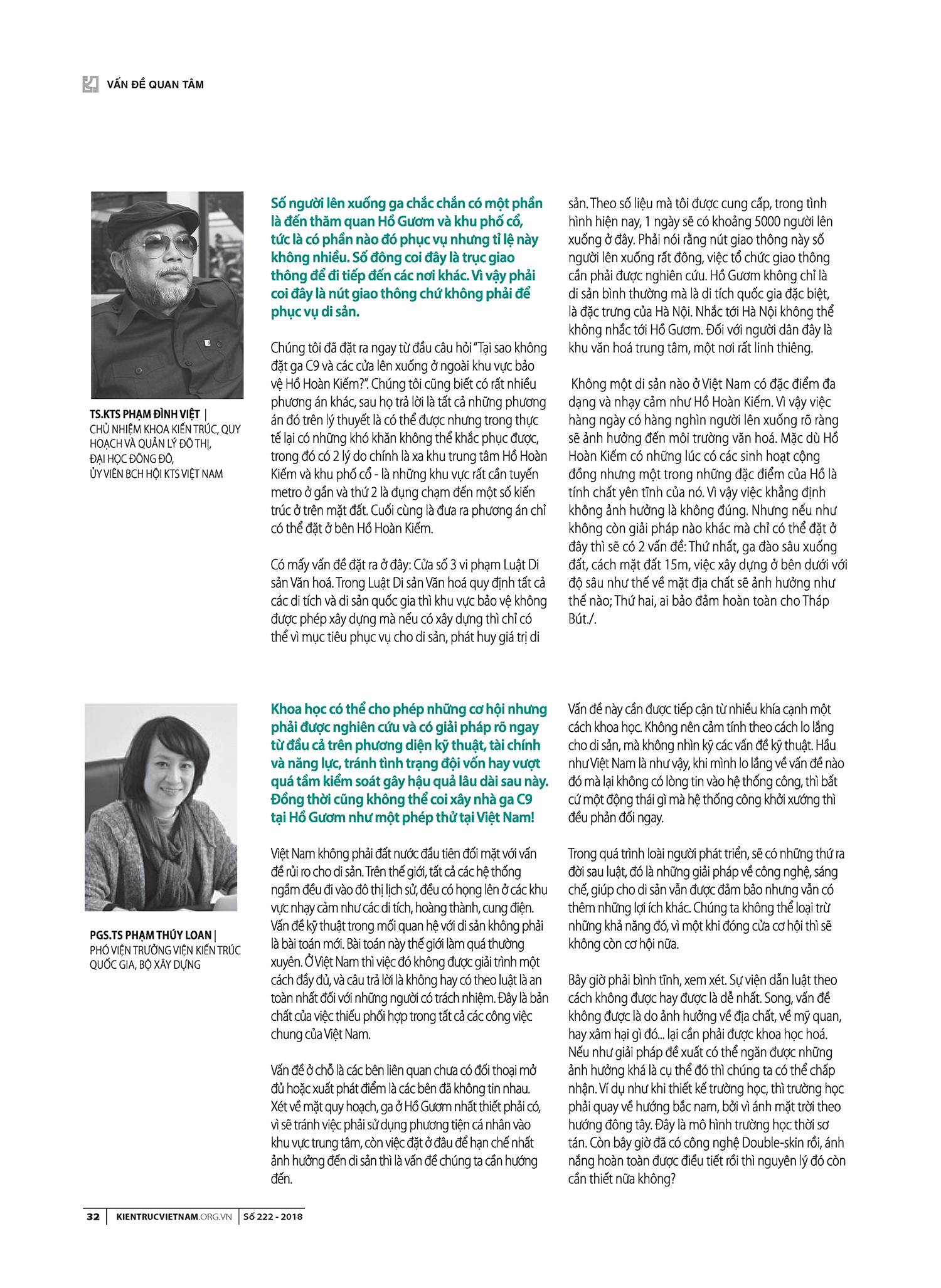 VẤN ĐỀ QUAN TÂM

TS.KTS PHẠM ĐÌNH VIỆT | CHỦ NHIỆM KHOA KIẾN TRÚC, QUY HOẠCH VÀ QUẢN LÝ ĐÔ THỊ, ĐẠI HỌC ĐÔNG ĐÔ, ỦY VIÊN BCH HỘI KTS VIỆT NAM

Số người lên xuống ga chắc chắn có một phần là đến thăm quan Hồ Gươm và khu phố cổ, tức là có phần nào đó phục vụ nhưng tỉ lệ này không nhiều. Số đông coi đây là trục giao thông để đi tiếp đến các nơi khác. Vì vậy phải coi đây là nút giao thông chứ không phải để phục vụ di sản.

Chúng tôi đã đặt ra ngay từ đầu câu hỏi "Tại sao không đặt ga C9 và các cửa lên xuống ở ngoài khu vực bảo vệ Hồ Hoàn Kiếm?". Chúng tôi cũng biết có rất nhiều phương án khác, sau họ trả lời là tất cả những phương án đó trên lý thuyết là có thể được nhưng trong thực tế lại có những khó khăn không thể khắc phục được, trong đó có 2 lý do chính là xa khu trung tâm Hồ Hoàn Kiếm và khu phố cổ - là những khu vực rất cần tuyến metro ở gần và thứ 2 là đụng chạm đến một số kiến trúc ở trên mặt đất. Cuối cùng là đưa ra phương án chỉ có thể đặt ở bên Hồ Hoàn Kiếm.

Có mấy vấn đề đặt ra ở đây: Cửa số 3 vi phạm Luật Di sản Văn hoá. Trong Luật Di sản Văn hoá quy định tất cả các di tích và di sản quốc gia thì khu vực bảo vệ không được phép xây dựng mà nếu có xây dựng thì chỉ có thể vì mục tiêu phục vụ cho di sản, phát huy giá trị di sản. Theo số liệu mà tôi được cung cấp, trong tình hình hiện nay, 1 ngày sẽ có khoảng 5000 người lên xuống ở đây. Phải nói rằng nút giao thông này số người lên xuống rất đông, việc tổ chức giao thông cần phải được nghiên cứu. Hồ Gươm không chỉ là di sản bình thường mà là di tích quốc gia đặc biệt, là đặc trưng của Hà Nội. Nhắc tới Hà Nội không thể không nhắc tới Hồ Gươm. Đối với người dân đây là khu văn hoá trung tâm, một nơi rất linh thiêng.

Không một di sản nào ở Việt Nam có đặc điểm đa dạng và nhạy cảm như Hồ Hoàn Kiếm. Vì vậy việc hàng ngày có hàng nghìn người lên xuống rõ ràng sẽ ảnh hưởng đến môi trường văn hoá. Mặc dù Hồ Hoàn Kiếm có những lúc có các sinh hoạt cộng đồng nhưng một trong những đặc điểm của Hồ là tính chất yên tĩnh của nó. Vì vậy việc khẳng định không ảnh hưởng là không đúng. Nhưng nếu như không còn giải pháp nào khác mà chỉ có thể đặt ở đây thì sẽ có 2 vấn đề: Thứ nhất, ga đào sâu xuống đất, cách mặt đất 15m, việc xây dựng ở bên dưới với độ sâu như thế về mặt địa chất sẽ ảnh hưởng như thế nào; Thứ hai, ai bảo đảm hoàn toàn cho Tháp Bút./.

PGS.TS PHẠM THÚY LOAN | PHÓ VIỆN TRƯỞNG VIỆN KIẾN TRÚC QUỐC GIA, BỘ XÂY DỰNG

Khoa học có thể cho phép những cơ hội nhưng phải được nghiên cứu và có giải pháp rõ ngay từ đầu cả trên phương diện kỹ thuật, tài chính và năng lực, tránh tình trạng đội vốn hay vượt quá tầm kiểm soát gây hậu quả lâu dài sau này. Đồng thời cũng không thể coi xây nhà ga C9 tại Hồ Gươm như một phép thử tại Việt Nam!

Việt Nam không phải đất nước đầu tiên đối mặt với vấn đề rủi ro cho di sản. Trên thế giới, tất cả các hệ thống ngầm đều đi vào đô thị lịch sử, đều có họng lên ở các khu vực nhạy cảm như các di tích, hoàng thành, cung điện. Vấn đề kỹ thuật trong mối quan hệ với di sản không phải là bài toán mới. Bài toán này thế giới làm quá thường xuyên. Ở Việt Nam thì việc đó không được giải trình một cách đầy đủ, và câu trả lời là không hay có theo luật là an toàn nhất đối với những người có trách nhiệm. Đây là bản chất của việc thiếu phối hợp trong tất cả các công việc chung của Việt Nam.

Vấn đề ở chỗ là các bên liên quan chưa có đối thoại mở đủ hoặc xuất phát điểm là các bên đã không tin nhau. Xét về mặt quy hoạch, ga ở Hồ Gươm nhất thiết phải có, vì sẽ tránh việc phải sử dụng phương tiện cá nhân vào khu vực trung tâm, còn việc đặt ở đâu để hạn chế nhất ảnh hưởng đến di sản thì là vấn đề chúng ta cần hướng đến.

Vấn đề này cần được tiếp cận từ nhiều khía cạnh một cách khoa học. Không nên cảm tính theo cách lo lắng cho di sản, mà không nhìn kỹ các vấn đề kỹ thuật. Hầu như Việt Nam là như vậy, khi mình lo lắng về vấn đề nào đó mà lại không có lòng tin vào hệ thống công, thì bất cứ một động thái gì mà hệ thống công khởi xướng thì đều phản đối ngay.

Trong quá trình loài người phát triển, sẽ có những thứ ra đời sau luật, đó là những giải pháp về công nghệ, sáng chế, giúp cho di sản vẫn được đảm bảo nhưng vẫn có thêm những lợi ích khác. Chúng ta không thể loại trừ những khả năng đó, vì một khi đóng cửa cơ hội thì sẽ không còn cơ hội nữa.

Bây giờ phải bình tĩnh, xem xét. Sự viện dẫn luật theo cách không được hay được là dễ nhất. Song, vấn đề không được là do ảnh hưởng về địa chất, về mỹ quan, hay xâm hại gì đó... lại cần phải được khoa học hoá. Nếu như giải pháp đề xuất có thể ngăn được những ảnh hưởng khá là cụ thể đó thì chúng ta có thể chấp nhận. Ví dụ như khi thiết kế trường học, thì trường học phải quay về hướng bắc nam, bởi vì ánh mặt trời theo hướng đông tây. Đây là mô hình trường học thời sơ tán. Còn bây giờ đã có công nghệ Double-skin rồi, ánh nắng hoàn toàn được điều tiết rồi thì nguyên lý đó còn cần thiết nữa không?

32 | KIENTRUCVIETNAM.ORG.VN | Số 222 - 2018